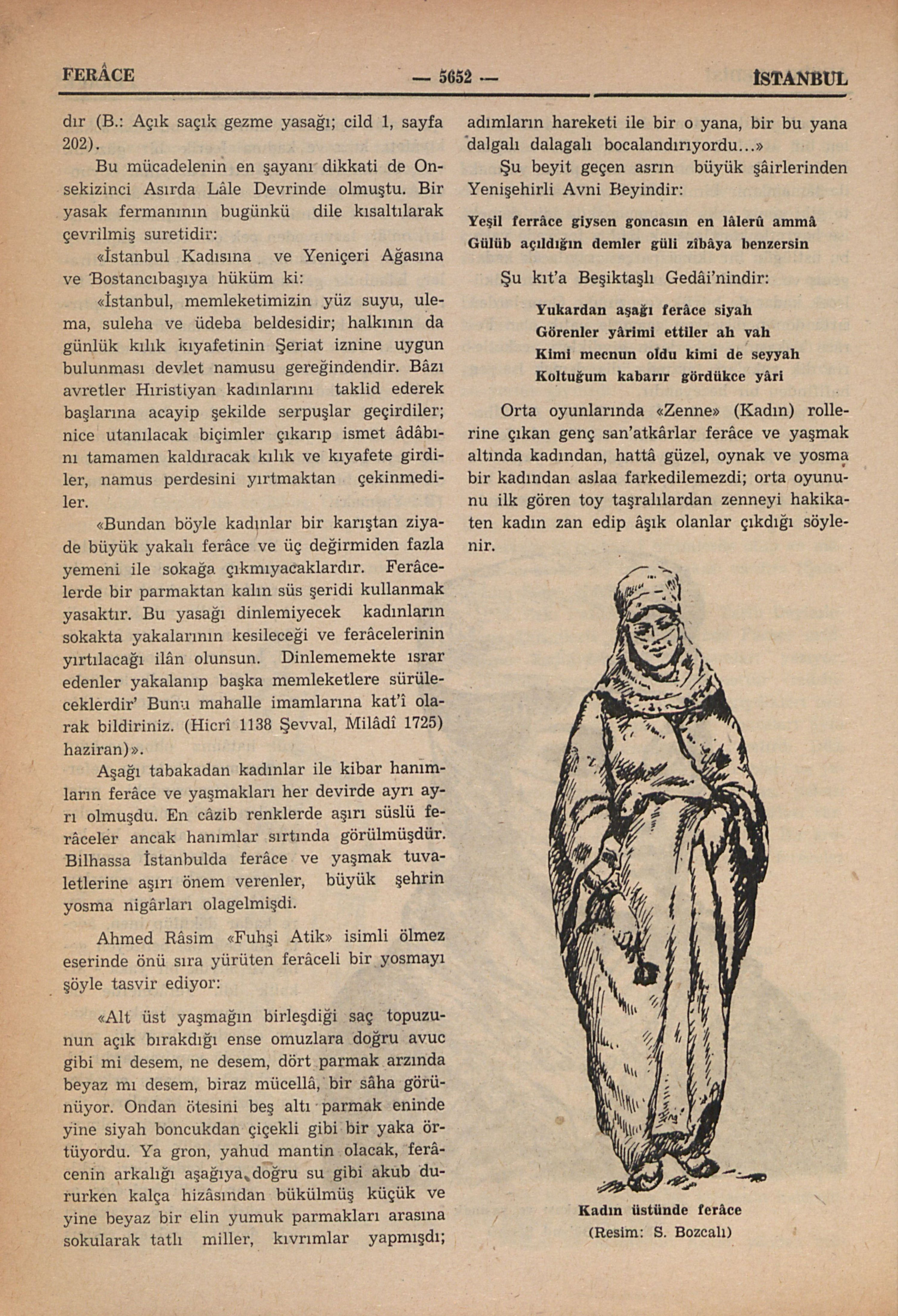 FERÂCE — 5652 — İSTANBUL

dır (B.: Açık saçık gezme yasağı; cild 1, sayfa 202).

Bu mücadelenin en şayanı dikkati de Onsekizinci Asırda Lâle Devrinde olmuştu. Bir yasak fermanının bugünkü dile kısaltılarak çevrilmiş suretidir:

«İstanbul Kadısına ve Yeniçeri Ağasına ve Bostancıbaşıya hüküm ki:

«İstanbul, memleketimizin yüz suyu, ulema, suleha ve üdeba beldesidir; halkının da günlük kılık kıyafetinin Şeriat iznine uygun bulunması devlet namusu gereğindendir. Bâzı avretler Hıristiyan kadınlarını taklid ederek başlarına acayip şekilde serpuşlar geçirdiler; nice utanılacak biçimler çıkarıp ismet âdâbını tamamen kaldıracak kılık ve kıyafete girdiler, namus perdesini yırtmaktan çekinmediler.

«Bundan böyle kadınlar bir karıştan ziyade büyük yakalı ferâce ve üç değirmiden fazla yemeni ile sokağa çıkmıyacaklardır. Ferâcelerde bir parmaktan kalın süs şeridi kullanmak yasaktır. Bu yasağı dinlemiyecek kadınların sokakta yakalarının kesileceği ve ferâcelerinin yırtılacağı ilân olunsun. Dinlememekte ısrar edenler yakalanıp başka memleketlere sürüleceklerdir' Bunu mahalle imamlarına kat'î olarak bildiriniz. (Hicrî 1138 Şevval, Milâdî 1725) haziran)».

Aşağı tabakadan kadınlar ile kibar hanımların ferâce ve yaşmakları her devirde ayrı ayrı olmuşdu. En câzib renklerde aşırı süslü ferâceler ancak hanımlar sırtında görülmüşdür. Bilhassa İstanbulda ferâce ve yaşmak tuvaletlerine aşırı önem verenler, büyük şehrin yosma nigârları olagelmişdi.

Ahmed Râsim «Fuhşi Atik» isimli ölmez eserinde önü sıra yürüten ferâceli bir yosmayı şöyle tasvir ediyor:

«Alt üst yaşmağın birleşdiği saç topuzunun açık bırakdığı ense omuzlara doğru avuc gibi mi desem, ne desem, dört parmak arzında beyaz mı desem, biraz mücellâ, bir sâha görünüyor. Ondan ötesini beş altı parmak eninde yine siyah boncukdan çiçekli gibi bir yaka örtüyordu. Ya gron, yahud mantin olacak, ferâcenin arkalığı aşağıya doğru su gibi akub dururken kalça hizâsından bükülmüş küçük ve yine beyaz bir elin yumuk parmakları arasına sokularak tatlı miller, kıvrımlar yapmışdı; adımların hareketi ile bir o yana, bir bu yana dalgalı dalagalı bocalandırıyordu...»

Şu beyit geçen asrın büyük şâirlerinden Yenişehirli Avni Beyindir:

Yeşil ferrâce giysen goncasın en lâlerû ammâ
Gülüb açıldığın demler güli zîbâya benzersin

Şu kıt'a Beşiktaşlı Gedâi'nindir:

Yukardan aşağı ferâce siyah
Görenler yârimi ettiler ah vah
Kimi mecnun oldu kimi de seyyah
Koltuğum kabarır gördükce yâri

Orta oyunlarında «Zenne» (Kadın) rollerine çıkan genç san'atkârlar ferâce ve yaşmak altında kadından, hattâ güzel, oynak ve yosma bir kadından aslaa farkedilemezdi; orta oyununu ilk gören toy taşralılardan zenneyi hakikaten kadın zan edip âşık olanlar çıkdığı söylenir.

Kadın üstünde ferâce
(Resim: S. Bozcalı)